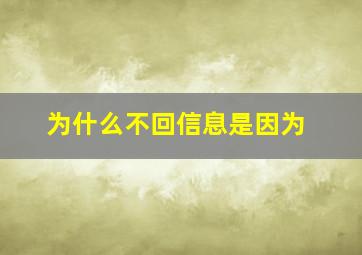 为什么不回信息是因为